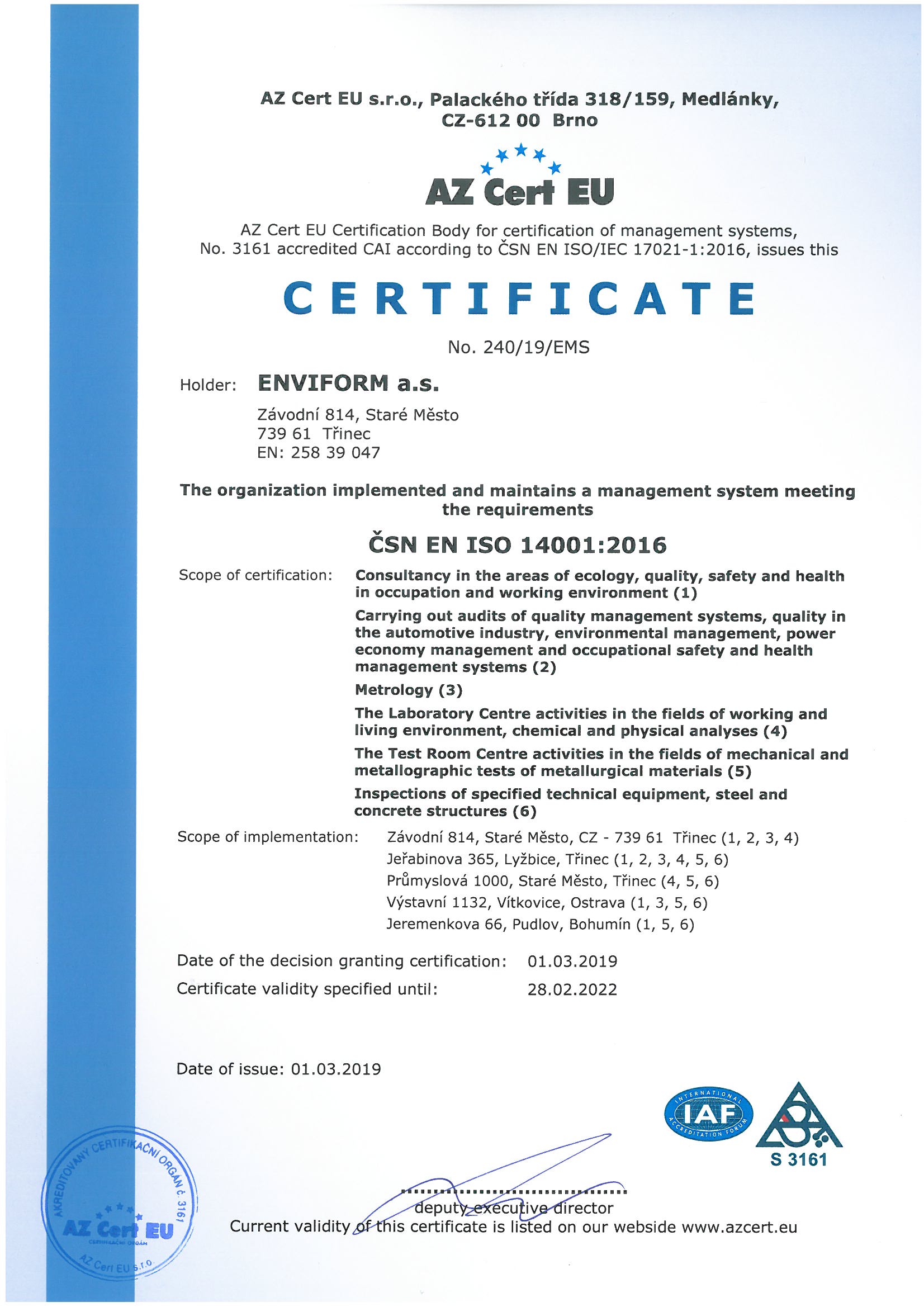 AZ Cert EU s.r.o., Palackého třída 318/159, Medlánky, CZ-612 00 Brno

AZ Cert EU

AZ Cert EU Certification Body for certification of management systems, No. 3161 accredited CAI according to ČSN EN ISO/IEC 17021-1:2016, issues this

CERTIFICATE

No. 240/19/EMS

Holder: ENVIFORM a.s.

Závodní 814, Staré Město
739 61 Třinec
EN: 258 39 047

The organization implemented and maintains a management system meeting the requirements

ČSN EN ISO 14001:2016

Scope of certification: Consultancy in the areas of ecology, quality, safety and health in occupation and working environment (1)

Carrying out audits of quality management systems, quality in the automotive industry, environmental management, power economy management and occupational safety and health management systems (2)

Metrology (3)

The Laboratory Centre activities in the fields of working and living environment, chemical and physical analyses (4)

The Test Room Centre activities in the fields of mechanical and metallographic tests of metallurgical materials (5)

Inspections of specified technical equipment, steel and concrete structures (6)

Scope of implementation: Závodní 814, Staré Město, CZ - 739 61 Třinec (1, 2, 3, 4)
Jeřabinova 365, Lyžbice, Třinec (1, 2, 3, 4, 5, 6)
Průmyslová 1000, Staré Město, Třinec (4, 5, 6)
Výstavní 1132, Vítkovice, Ostrava (1, 3, 5, 6)
Jeremenkova 66, Pudlov, Bohumín (1, 5, 6)

Date of the decision granting certification: 01.03.2019
Certificate validity specified until: 28.02.2022

Date of issue: 01.03.2019

INTERNATIONAL ACCREDITATION FORUM IAF

S 3161

AKREDITOVANÝ CERTIFIKAČNÍ ORGÁN č. 3161 AZ Cert EU CERTIFIKAČNÍ ORGÁN AZ Cert EU s.r.o.

deputy executive director

Current validity of this certificate is listed on our webside www.azcert.eu